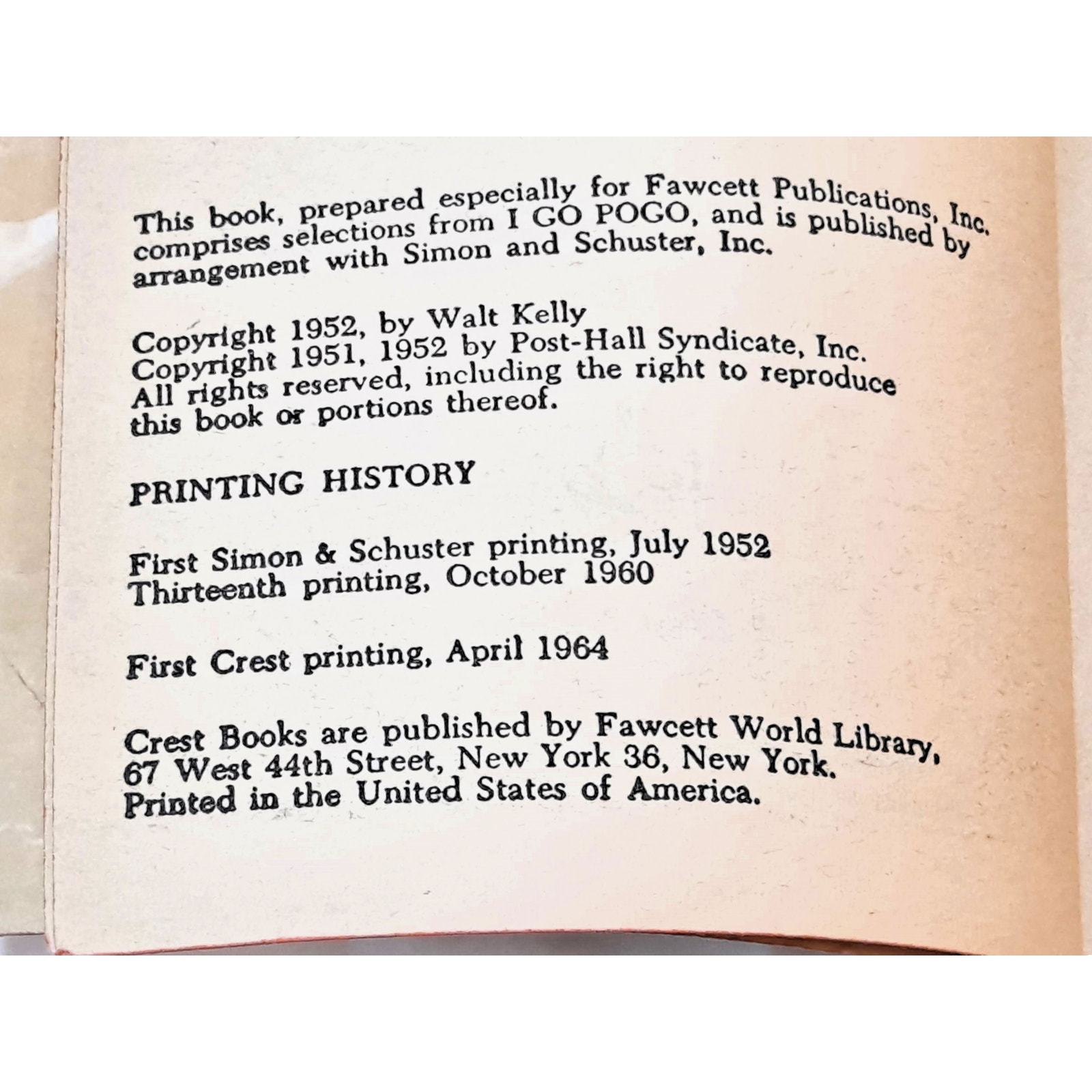 This book, prepared especially for Fawcett Publications, Inc. comprises selections from I GO POGO, and is published by arrangement with Simon and Schuster, Inc.

Copyright 1952, by Walt Kelly
Copyright 1951, 1952 by Post-Hall Syndicate, Inc.
All rights reserved, including the right to reproduce this book or portions thereof.

PRINTING HISTORY

First Simon & Schuster printing, July 1952
Thirteenth printing, October 1960

First Crest printing, April 1964

Crest Books are published by Fawcett World Library, 67 West 44th Street, New York 36, New York.
Printed in the United States of America.